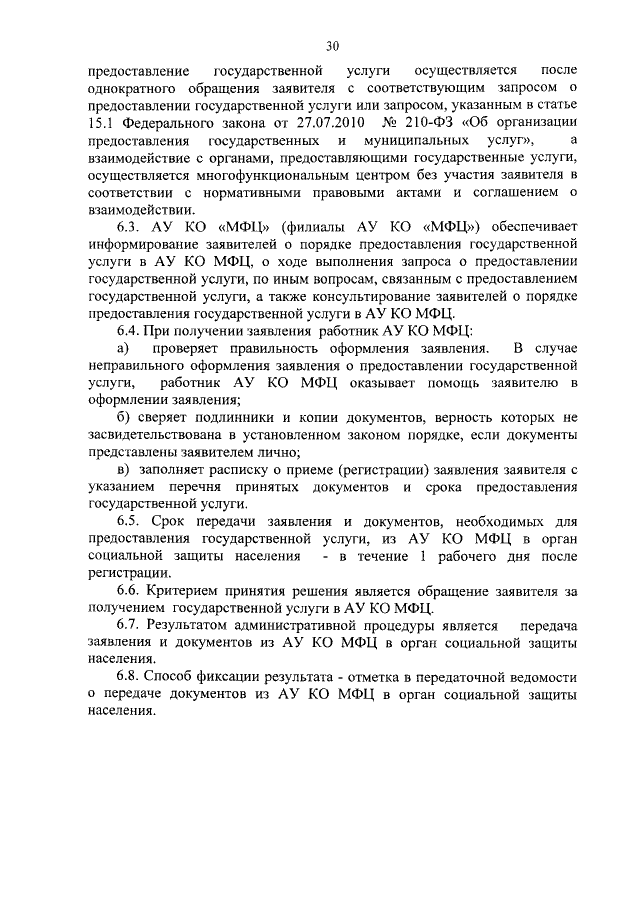 30

предоставление государственной услуги осуществляется после однократного обращения заявителя с соответствующим запросом о предоставлении государственной услуги или запросом, указанным в статье 15.1 Федерального закона от 27.07.2010 № 210-ФЗ «Об организации предоставления государственных и муниципальных услуг», а взаимодействие с органами, предоставляющими государственные услуги, осуществляется многофункциональным центром без участия заявителя в соответствии с нормативными правовыми актами и соглашением о взаимодействии.

6.3. АУ КО «МФЦ» (филиалы АУ КО «МФЦ») обеспечивает информирование заявителей о порядке предоставления государственной услуги в АУ КО МФЦ, о ходе выполнения запроса о предоставлении государственной услуги, по иным вопросам, связанным с предоставлением государственной услуги, а также консультирование заявителей о порядке предоставления государственной услуги в АУ КО МФЦ.

6.4. При получении заявления работник АУ КО МФЦ:

а) проверяет правильность оформления заявления. В случае неправильного оформления заявления о предоставлении государственной услуги, работник АУ КО МФЦ оказывает помощь заявителю в оформлении заявления;

б) сверяет подлинники и копии документов, верность которых не засвидетельствована в установленном законом порядке, если документы представлены заявителем лично;

в) заполняет расписку о приеме (регистрации) заявления заявителя с указанием перечня принятых документов и срока предоставления государственной услуги.

6.5. Срок передачи заявления и документов, необходимых для предоставления государственной услуги, из АУ КО МФЦ в орган социальной защиты населения - в течение 1 рабочего дня после регистрации.

6.6. Критерием принятия решения является обращение заявителя за получением государственной услуги в АУ КО МФЦ.

6.7. Результатом административной процедуры является передача заявления и документов из АУ КО МФЦ в орган социальной защиты населения.

6.8. Способ фиксации результата - отметка в передаточной ведомости о передаче документов из АУ КО МФЦ в орган социальной защиты населения.